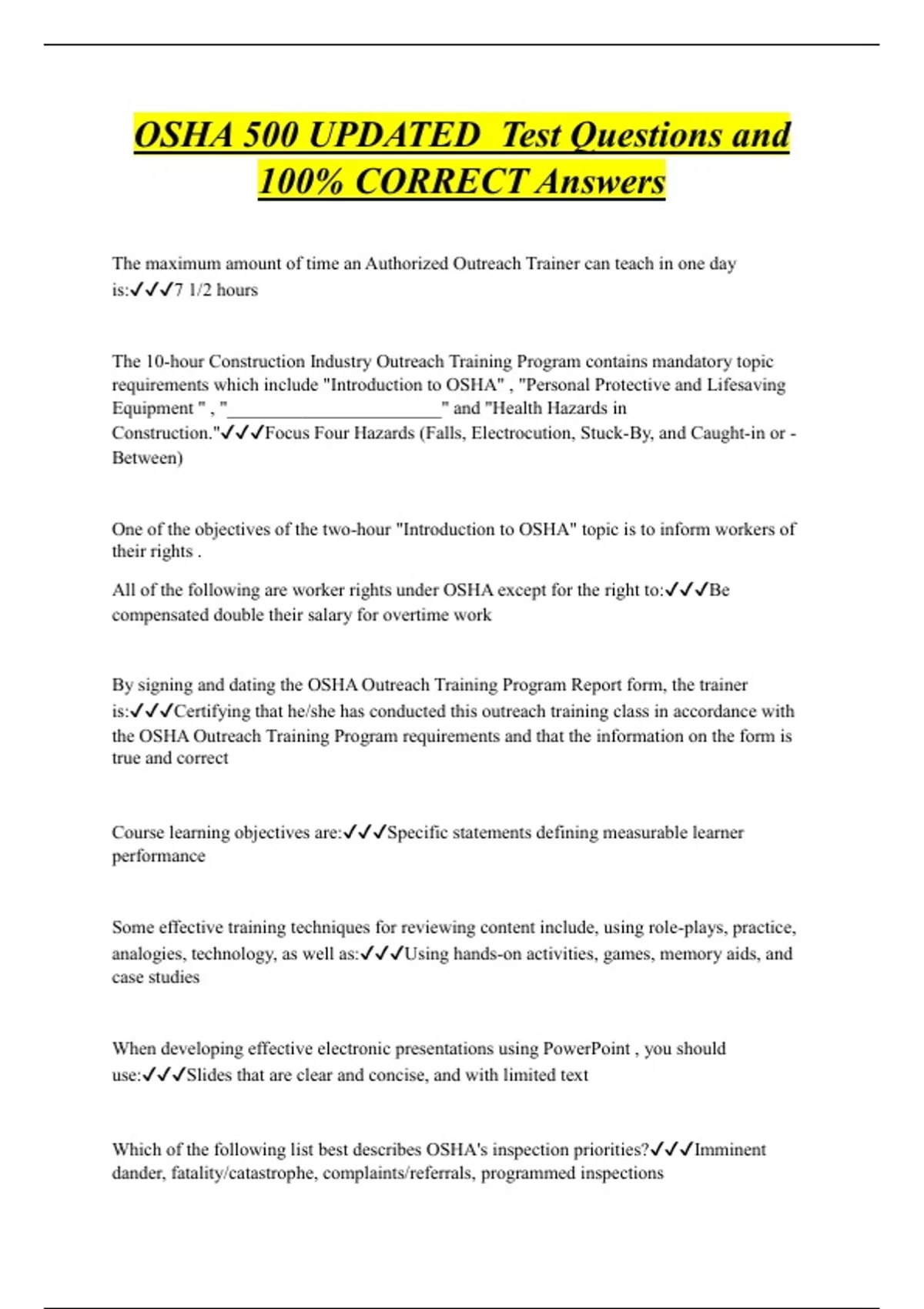 OSHA 500 UPDATED Test Questions and 100% CORRECT Answers

The maximum amount of time an Authorized Outreach Trainer can teach in one day is:✓✓✓7 1/2 hours

The 10-hour Construction Industry Outreach Training Program contains mandatory topic requirements which include "Introduction to OSHA" , "Personal Protective and Lifesaving Equipment " , "________________________" and "Health Hazards in Construction."✓✓✓Focus Four Hazards (Falls, Electrocution, Stuck-By, and Caught-in or - Between)

One of the objectives of the two-hour "Introduction to OSHA" topic is to inform workers of their rights .

All of the following are worker rights under OSHA except for the right to:✓✓✓Be compensated double their salary for overtime work

By signing and dating the OSHA Outreach Training Program Report form, the trainer is:✓✓✓Certifying that he/she has conducted this outreach training class in accordance with the OSHA Outreach Training Program requirements and that the information on the form is true and correct

Course learning objectives are:✓✓✓Specific statements defining measurable learner performance

Some effective training techniques for reviewing content include, using role-plays, practice, analogies, technology, as well as:✓✓✓Using hands-on activities, games, memory aids, and case studies

When developing effective electronic presentations using PowerPoint , you should use:✓✓✓Slides that are clear and concise, and with limited text

Which of the following list best describes OSHA's inspection priorities?✓✓✓Imminent dander, fatality/catastrophe, complaints/referrals, programmed inspections